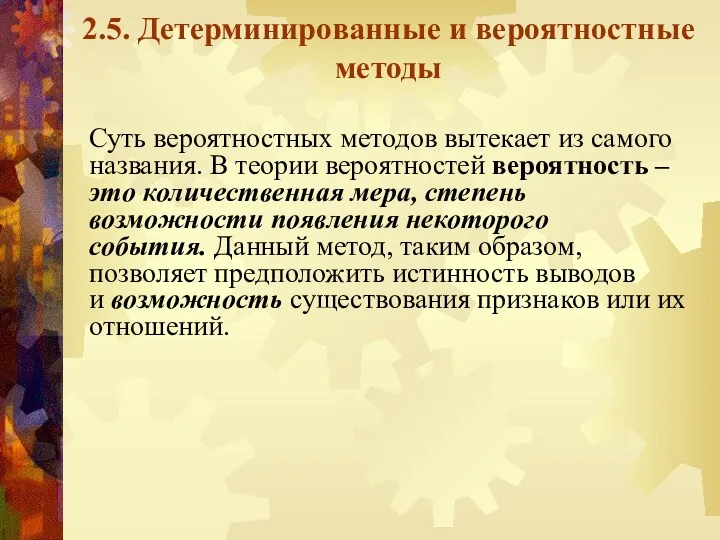 2.5. Детерминированные и вероятностные методы

Суть вероятностных методов вытекает из самого названия. В теории вероятностей вероятность – это количественная мера, степень возможности появления некоторого события. Данный метод, таким образом, позволяет предположить истинность выводов и возможность существования признаков или их отношений.